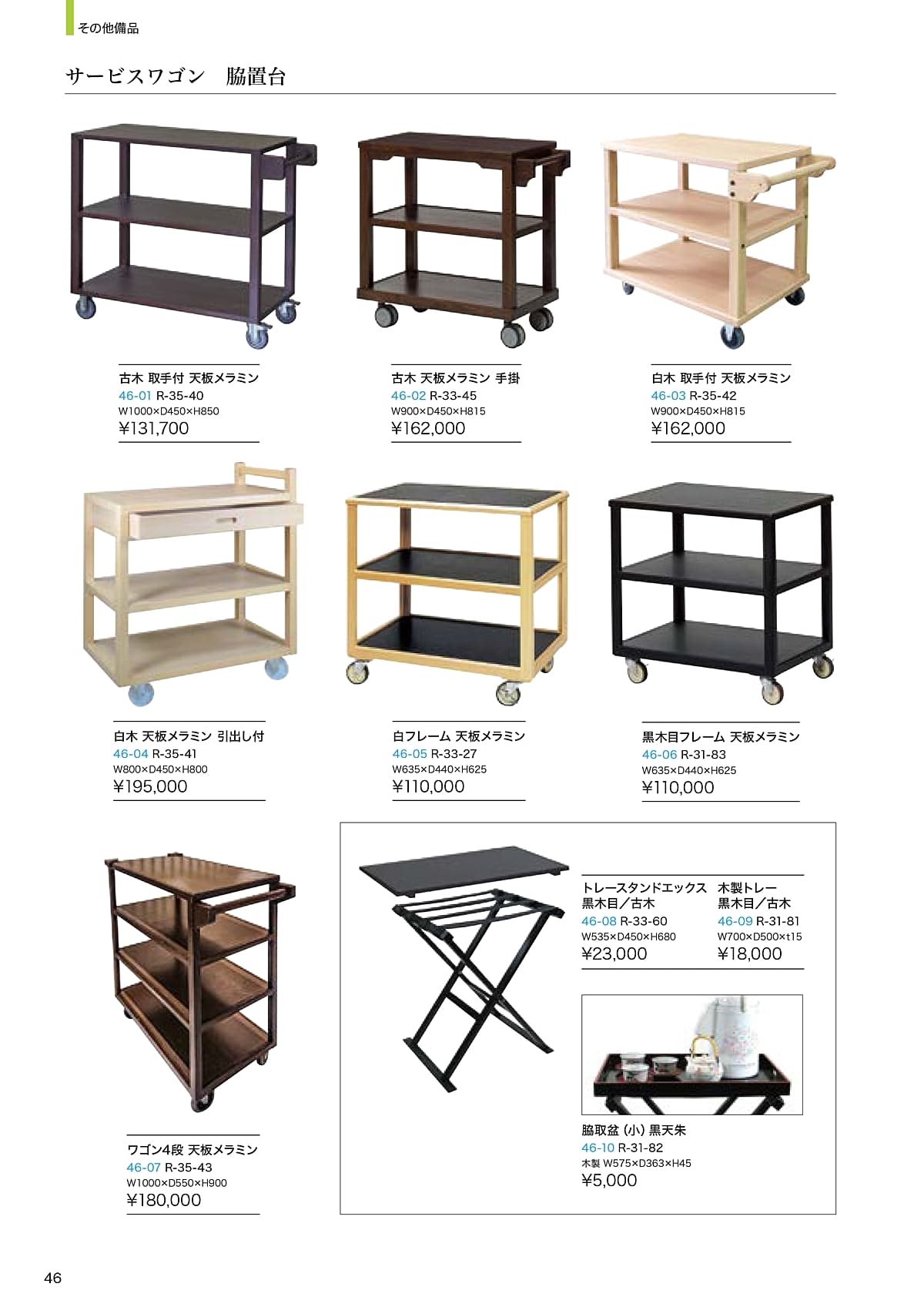 その他備品

サービスワゴン　脇置台

古木 取手付 天板メラミン
46-01 R-35-40
W1000×D450×H850
¥131,700

古木 天板メラミン 手掛
46-02 R-33-45
W900×D450×H815
¥162,000

白木 取手付 天板メラミン
46-03 R-35-42
W900×D450×H815
¥162,000

白木 天板メラミン 引出し付
46-04 R-35-41
W800×D450×H800
¥195,000

白フレーム 天板メラミン
46-05 R-33-27
W635×D440×H625
¥110,000

黒木目フレーム 天板メラミン
46-06 R-31-83
W635×D440×H625
¥110,000

ワゴン4段 天板メラミン
46-07 R-35-43
W1000×D550×H900
¥180,000

トレースタンドエックス
黒木目／古木
46-08 R-33-60
W535×D450×H680
¥23,000

木製トレー
黒木目／古木
46-09 R-31-81
W700×D500×t15
¥18,000

脇取盆（小）黒天朱
46-10 R-31-82
木製 W575×D363×H45
¥5,000

46